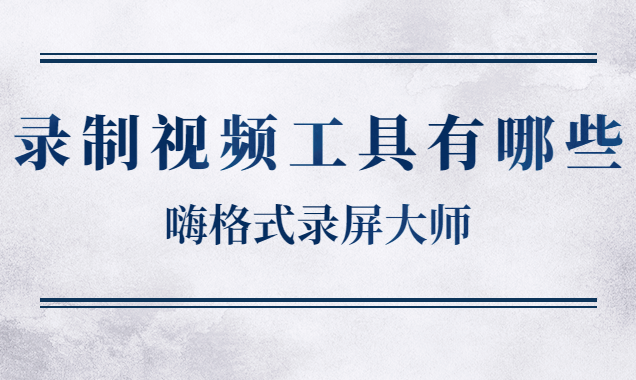 录制视频工具有哪些

嗨格式录屏大师